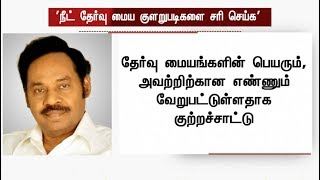 'நீட் தேர்வு மைய குளறுபடிகளை சரி செய்க'

தேர்வு மையங்களின் பெயரும், அவற்றிற்கான எண்ணும் வேறுபட்டுள்ளதாக குற்றச்சாட்டு